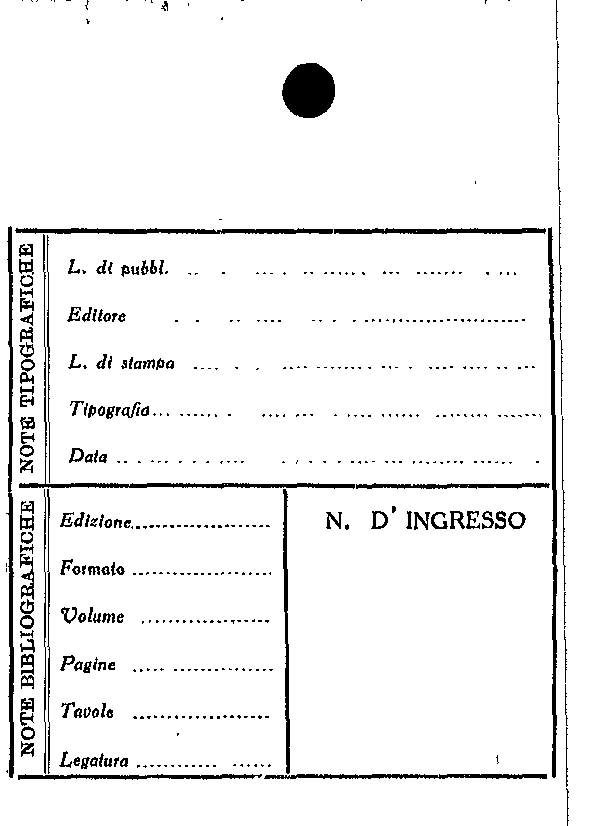 NOTE TIPOGRAFICHE

L. di pubbl. ____

Editore ____

L. di stampa ____

Tipografia ____

Data ____

NOTE BIBLIOGRAFICHE

Edizione ____

Formato ____

Volume ____

Pagine ____

Tavole ____

Legatura ____

N. D' INGRESSO